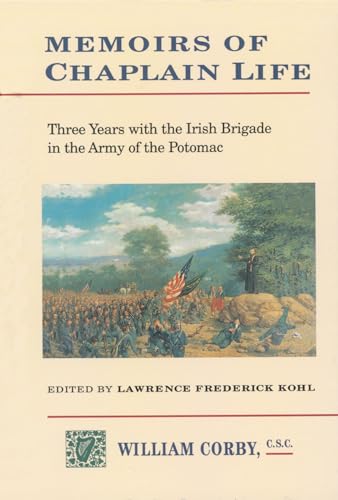 MEMOIRS OF CHAPLAIN LIFE

Three Years with the Irish Brigade in the Army of the Potomac

EDITED BY LAWRENCE FREDERICK KOHL

WILLIAM CORBY, C.S.C.